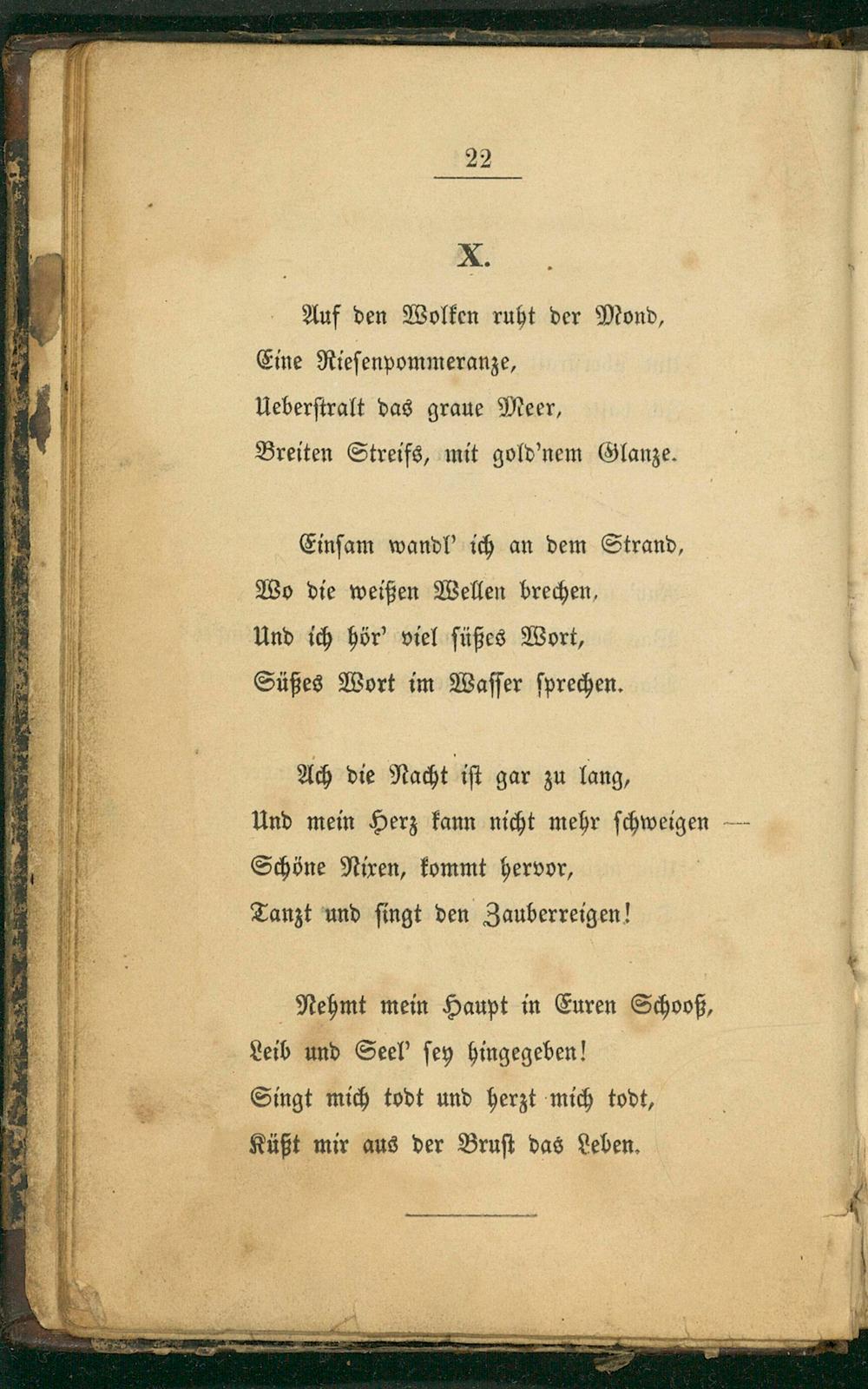 22

X.

Auf den Wolken ruht der Mond,
Eine Riesenpommeranze,
Ueberstralt das graue Meer,
Breiten Streifs, mit gold'nem Glanze.

Einsam wandl' ich an dem Strand,
Wo die weißen Wellen brechen,
Und ich hör' viel süßes Wort,
Süßes Wort im Wasser sprechen.

Ach die Nacht ist gar zu lang,
Und mein Herz kann nicht mehr schweigen —
Schöne Nixen, kommt hervor,
Tanzt und singt den Zauberreigen!

Nehmt mein Haupt in Euren Schooß,
Leib und Seel' sey hingegeben!
Singt mich todt und herzt mich todt,
Küßt mir aus der Brust das Leben.